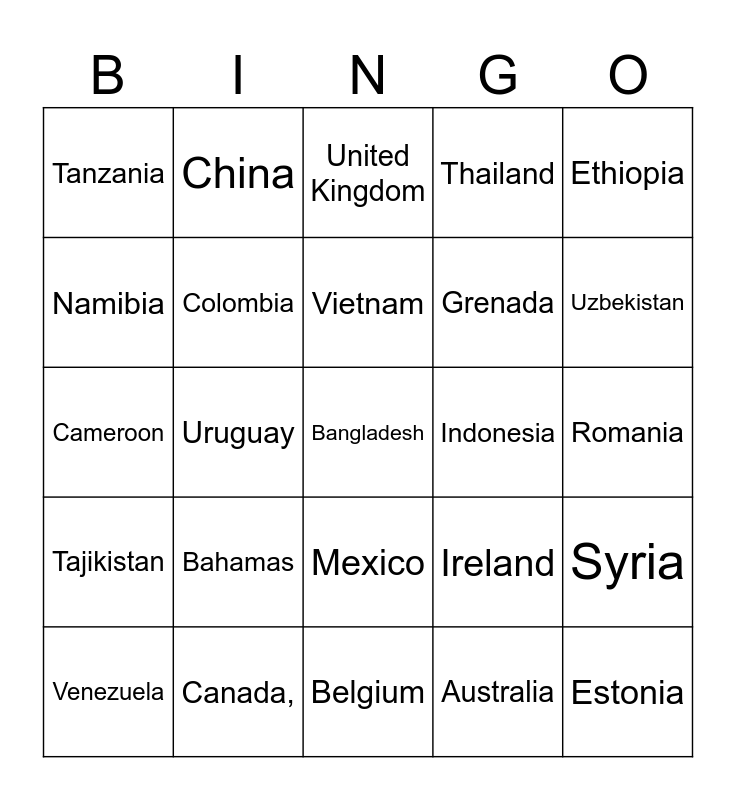 | B | I | N | G | O |
|---|---|---|---|---|
| Tanzania | China | United Kingdom | Thailand | Ethiopia |
| Namibia | Colombia | Vietnam | Grenada | Uzbekistan |
| Cameroon | Uruguay | Bangladesh | Indonesia | Romania |
| Tajikistan | Bahamas | Mexico | Ireland | Syria |
| Venezuela | Canada, | Belgium | Australia | Estonia |